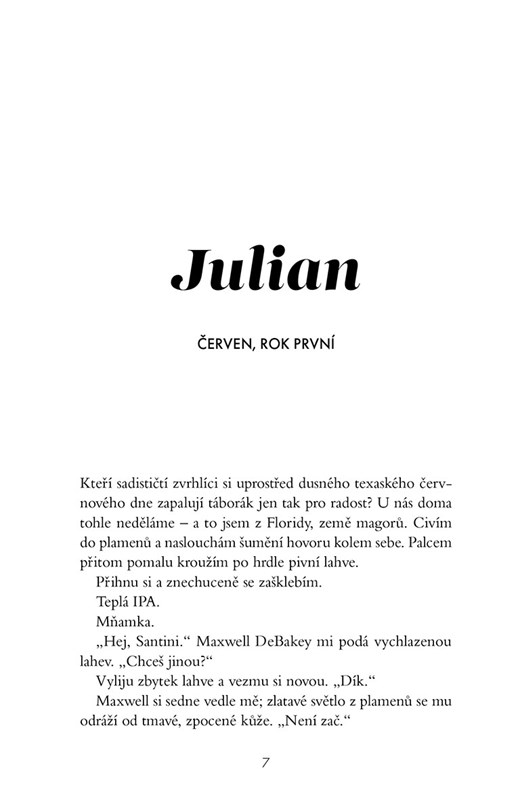 Julian

ČERVEN, ROK PRVNÍ

Kteří sadističtí zvrhlíci si uprostřed dusného texaského červnového dne zapalují táborák jen tak pro radost? U nás doma tohle neděláme – a to jsem z Floridy, země magorů. Civím do plamenů a naslouchám šumění hovoru kolem sebe. Palcem přitom pomalu kroužím po hrdle pivní lahve.

Přihnu si a znechuceně se zašklebím.

Teplá IPA.

Mňamka.

„Hej, Santini.“ Maxwell DeBakey mi podá vychlazenou lahev. „Chceš jinou?“

Vyliju zbytek lahve a vezmu si novou. „Dík.“

Maxwell si sedne vedle mě; zlatavé světlo z plamenů se mu odráží od tmavé, zpocené kůže. „Není zač.“

7